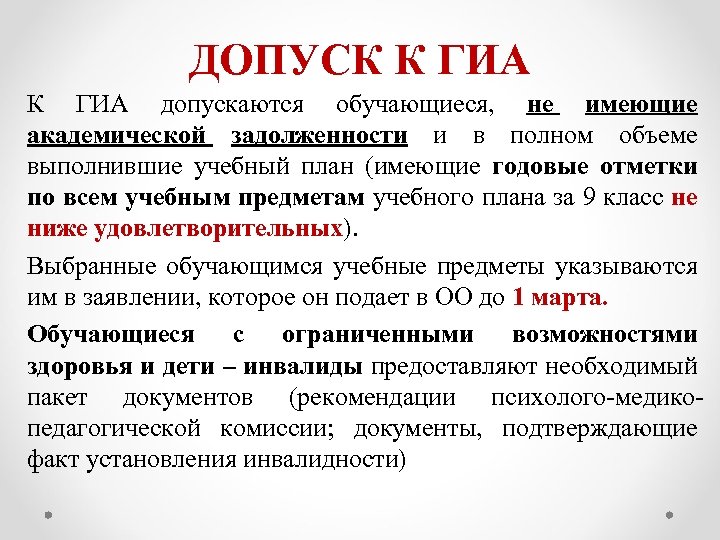 ДОПУСК К ГИА

К ГИА допускаются обучающиеся, не имеющие академической задолженности и в полном объеме выполнившие учебный план (имеющие годовые отметки по всем учебным предметам учебного плана за 9 класс не ниже удовлетворительных).

Выбранные обучающимся учебные предметы указываются им в заявлении, которое он подает в ОО до 1 марта.

Обучающиеся с ограниченными возможностями здоровья и дети – инвалиды предоставляют необходимый пакет документов (рекомендации психолого-медико-педагогической комиссии; документы, подтверждающие факт установления инвалидности)